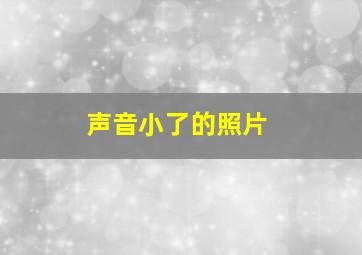 声音小了的照片